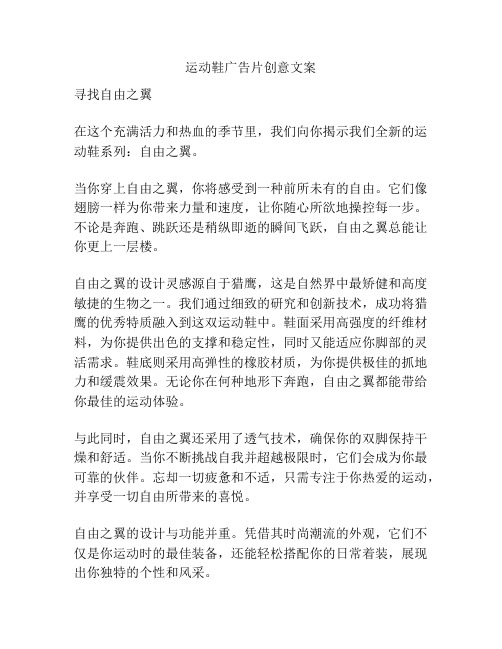 运动鞋广告片创意文案

寻找自由之翼

在这个充满活力和热血的季节里，我们向你揭示我们全新的运动鞋系列：自由之翼。

当你穿上自由之翼，你将感受到一种前所未有的自由。它们像翅膀一样为你带来力量和速度，让你随心所欲地操控每一步。不论是奔跑、跳跃还是稍纵即逝的瞬间飞跃，自由之翼总能让你更上一层楼。

自由之翼的设计灵感源自于猎鹰，这是自然界中最矫健和高度敏捷的生物之一。我们通过细致的研究和创新技术，成功将猎鹰的优秀特质融入到这双运动鞋中。鞋面采用高强度的纤维材料，为你提供出色的支撑和稳定性，同时又能适应你脚部的灵活需求。鞋底则采用高弹性的橡胶材质，为你提供极佳的抓地力和缓震效果。无论你在何种地形下奔跑，自由之翼都能带给你最佳的运动体验。

与此同时，自由之翼还采用了透气技术，确保你的双脚保持干燥和舒适。当你不断挑战自我并超越极限时，它们会成为你最可靠的伙伴。忘却一切疲惫和不适，只需专注于你热爱的运动，并享受一切自由所带来的喜悦。

自由之翼的设计与功能并重。凭借其时尚潮流的外观，它们不仅是你运动时的最佳装备，还能轻松搭配你的日常着装，展现出你独特的个性和风采。